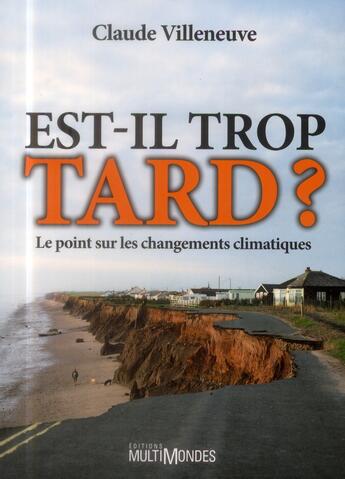 Claude Villeneuve

EST-IL TROP TARD ?

Le point sur les changements climatiques

EDITIONS MULTIMONDES